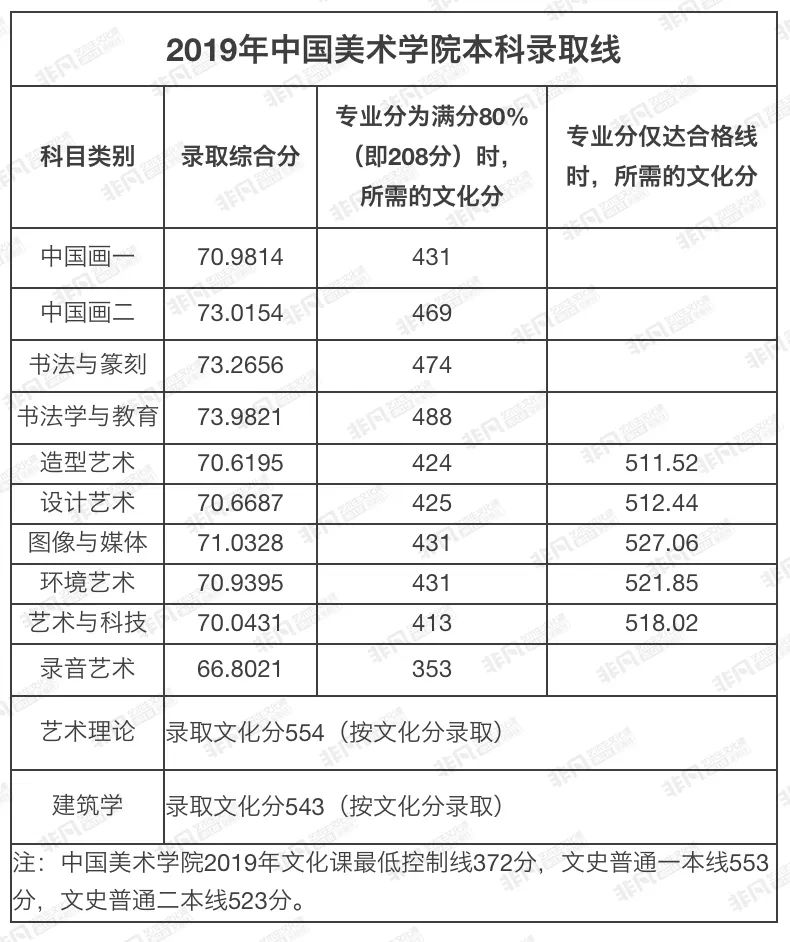 2019年中国美术学院本科录取线

| 科目类别 | 录取综合分 | 专业分为满分80%（即208分）时，所需的文化分 | 专业分仅达合格线时，所需的文化分 |
|---|---|---|---|
| 中国画一 | 70.9814 | 431 | |
| 中国画二 | 73.0154 | 469 | |
| 书法与篆刻 | 73.2656 | 474 | |
| 书法学与教育 | 73.9821 | 488 | |
| 造型艺术 | 70.6195 | 424 | 511.52 |
| 设计艺术 | 70.6687 | 425 | 512.44 |
| 图像与媒体 | 71.0328 | 431 | 527.06 |
| 环境艺术 | 70.9395 | 431 | 521.85 |
| 艺术与科技 | 70.0431 | 413 | 518.02 |
| 录音艺术 | 66.8021 | 353 | |
| 艺术理论 | 录取文化分554（按文化分录取） | | |
| 建筑学 | 录取文化分543（按文化分录取） | | |

注：中国美术学院2019年文化课最低控制线372分，文史普通一本线553分，文史普通二本线523分。

非凡